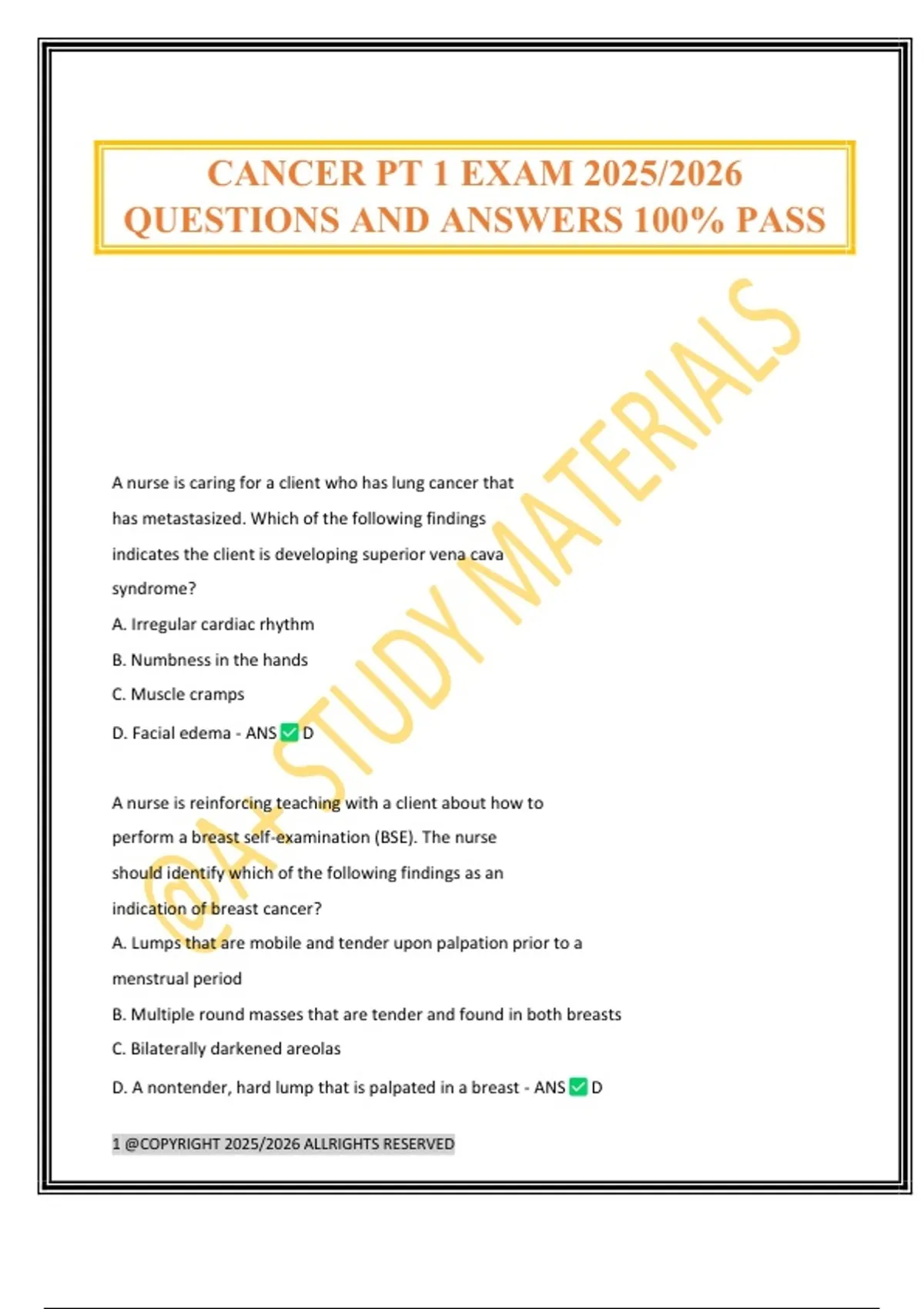 CANCER PT 1 EXAM 2025/2026 QUESTIONS AND ANSWERS 100% PASS

@A+ STUDY MATERIALS

A nurse is caring for a client who has lung cancer that has metastasized. Which of the following findings indicates the client is developing superior vena cava syndrome?

A. Irregular cardiac rhythm

B. Numbness in the hands

C. Muscle cramps

D. Facial edema - ANS ✅ D

A nurse is reinforcing teaching with a client about how to perform a breast self-examination (BSE). The nurse should identify which of the following findings as an indication of breast cancer?

A. Lumps that are mobile and tender upon palpation prior to a menstrual period

B. Multiple round masses that are tender and found in both breasts

C. Bilaterally darkened areolas

D. A nontender, hard lump that is palpated in a breast - ANS ✅ D

1 @COPYRIGHT 2025/2026 ALLRIGHTS RESERVED